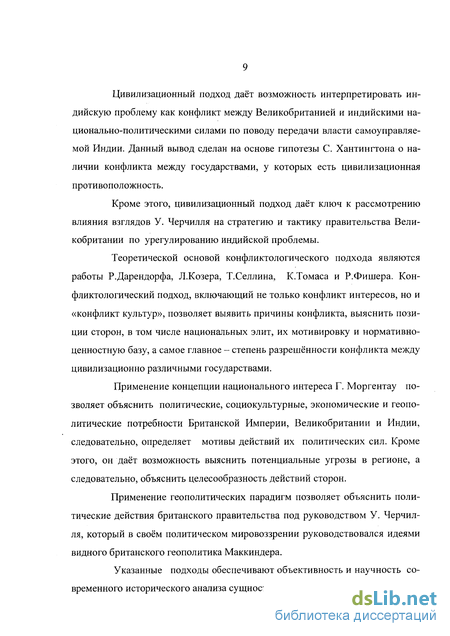 9

Цивилизационный подход даёт возможность интерпретировать индийскую проблему как конфликт между Великобританией и индийскими национально-политическими силами по поводу передачи власти самоуправляемой Индии. Данный вывод сделан на основе гипотезы С. Хантингтона о наличии конфликта между государствами, у которых есть цивилизационная противоположность.

Кроме этого, цивилизационный подход даёт ключ к рассмотрению влияния взглядов У. Черчилля на стратегию и тактику правительства Великобритании по урегулированию индийской проблемы.

Теоретической основой конфликтологического подхода являются работы Р.Дарендорфа, Л.Козера, Т.Селлина, К.Томаса и Р.Фишера. Конфликтологический подход, включающий не только конфликт интересов, но и «конфликт культур», позволяет выявить причины конфликта, выяснить позиции сторон, в том числе национальных элит, их мотивировку и нормативно-ценностную базу, а самое главное – степень разрешённости конфликта между цивилизационно различными государствами.

Применение концепции национального интереса Г. Моргентау позволяет объяснить политические, социокультурные, экономические и геополитические потребности Британской Империи, Великобритании и Индии, следовательно, определяет мотивы действий их политических сил. Кроме этого, он даёт возможность выяснить потенциальные угрозы в регионе, а следовательно, объяснить целесообразность действий сторон.

Применение геополитических парадигм позволяет объяснить политические действия британского правительства под руководством У. Черчилля, который в своём политическом мировоззрении руководствовался идеями видного британского геополитика Маккиндера.

Указанные подходы обеспечивают объективность и научность современного исторического анализа сущнос

dsLib.net
библиотека диссертаций